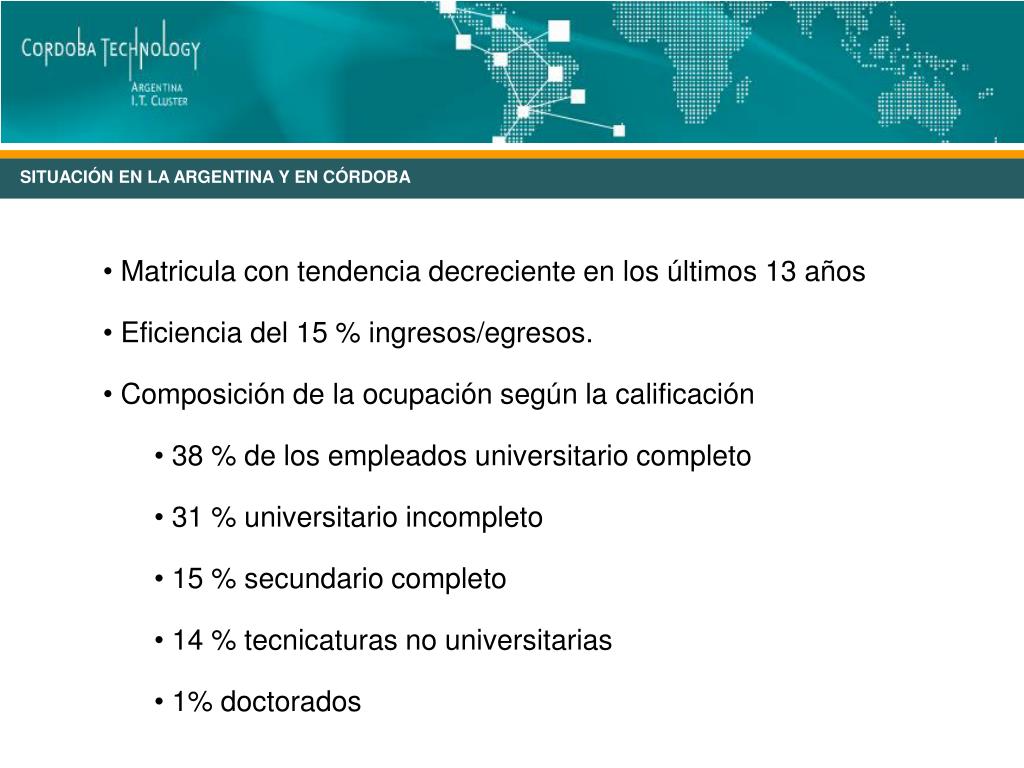 CORDOBA TECHNOLOGY
ARGENTINA
I.T. CLUSTER

SITUACIÓN EN LA ARGENTINA Y EN CÓRDOBA

• Matricula con tendencia decreciente en los últimos 13 años

• Eficiencia del 15 % ingresos/egresos.

• Composición de la ocupación según la calificación

• 38 % de los empleados universitario completo

• 31 % universitario incompleto

• 15 % secundario completo

• 14 % tecnicaturas no universitarias

• 1% doctorados